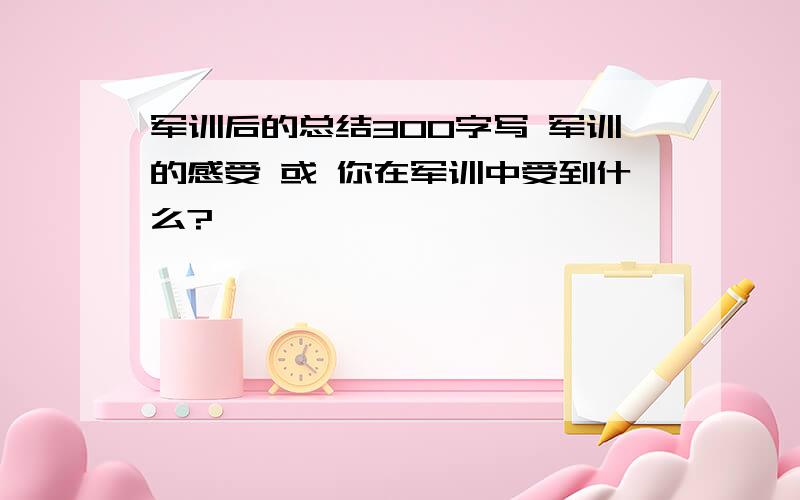 军训后的总结300字写 军训的感受 或 你在军训中受到什么?